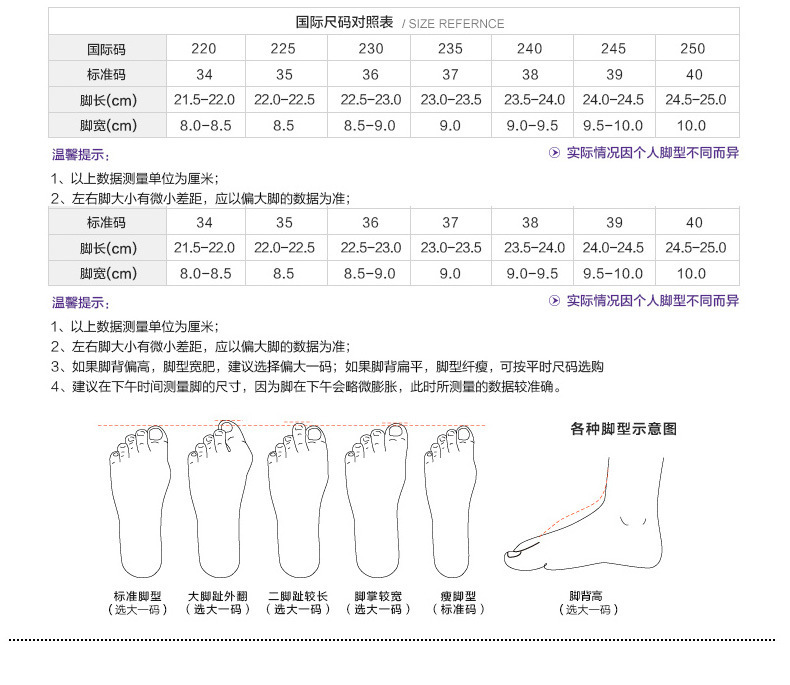 国际尺码对照表 / SIZE REFERNCE

| 国际码 | 220 | 225 | 230 | 235 | 240 | 245 | 250 |
|---|---|---|---|---|---|---|---|
| 标准码 | 34 | 35 | 36 | 37 | 38 | 39 | 40 |
| 脚长(cm) | 21.5-22.0 | 22.0-22.5 | 22.5-23.0 | 23.0-23.5 | 23.5-24.0 | 24.0-24.5 | 24.5-25.0 |
| 脚宽(cm) | 8.0-8.5 | 8.5 | 8.5-9.0 | 9.0 | 9.0-9.5 | 9.5-10.0 | 10.0 |

温馨提示：

实际情况因个人脚型不同而异

1、以上数据测量单位为厘米；
2、左右脚大小有微小差距，应以偏大脚的数据为准；

| 标准码 | 34 | 35 | 36 | 37 | 38 | 39 | 40 |
|---|---|---|---|---|---|---|---|
| 脚长(cm) | 21.5-22.0 | 22.0-22.5 | 22.5-23.0 | 23.0-23.5 | 23.5-24.0 | 24.0-24.5 | 24.5-25.0 |
| 脚宽(cm) | 8.0-8.5 | 8.5 | 8.5-9.0 | 9.0 | 9.0-9.5 | 9.5-10.0 | 10.0 |

温馨提示：

实际情况因个人脚型不同而异

1、以上数据测量单位为厘米；
2、左右脚大小有微小差距，应以偏大脚的数据为准；
3、如果脚背偏高，脚型宽肥，建议选择偏大一码；如果脚背扁平，脚型纤瘦，可按平时尺码选购
4、建议在下午时间测量脚的尺寸，因为脚在下午会略微膨胀，此时所测量的数据较准确。

各种脚型示意图

标准脚型
（选大一码）

大脚趾外翻
（选大一码）

二脚趾较长
（选大一码）

脚掌较宽
（选大一码）

瘦脚型
（标准码）

脚背高
（选大一码）